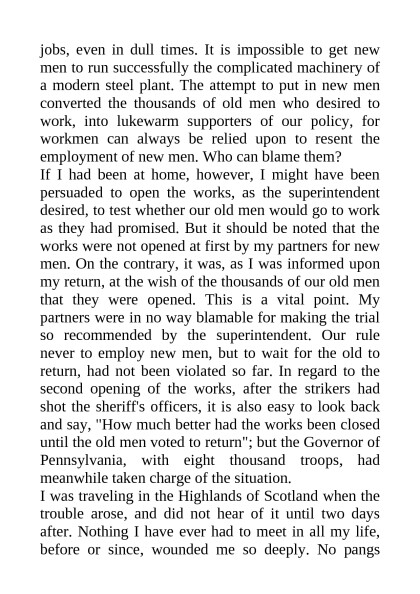 jobs, even in dull times. It is impossible to get new men to run successfully the complicated machinery of a modern steel plant. The attempt to put in new men converted the thousands of old men who desired to work, into lukewarm supporters of our policy, for workmen can always be relied upon to resent the employment of new men. Who can blame them?

If I had been at home, however, I might have been persuaded to open the works, as the superintendent desired, to test whether our old men would go to work as they had promised. But it should be noted that the works were not opened at first by my partners for new men. On the contrary, it was, as I was informed upon my return, at the wish of the thousands of our old men that they were opened. This is a vital point. My partners were in no way blamable for making the trial so recommended by the superintendent. Our rule never to employ new men, but to wait for the old to return, had not been violated so far. In regard to the second opening of the works, after the strikers had shot the sheriff's officers, it is also easy to look back and say, "How much better had the works been closed until the old men voted to return"; but the Governor of Pennsylvania, with eight thousand troops, had meanwhile taken charge of the situation.

I was traveling in the Highlands of Scotland when the trouble arose, and did not hear of it until two days after. Nothing I have ever had to meet in all my life, before or since, wounded me so deeply. No pangs